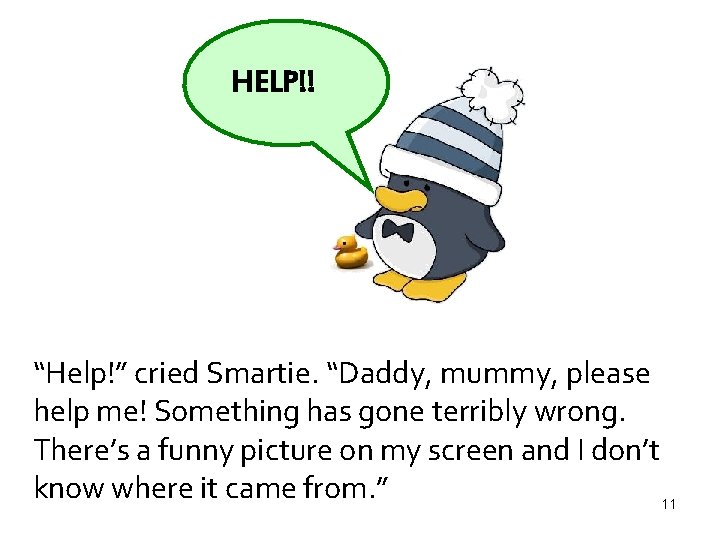 HELP!!

“Help!” cried Smartie. “Daddy, mummy, please help me! Something has gone terribly wrong. There’s a funny picture on my screen and I don’t know where it came from.”

11